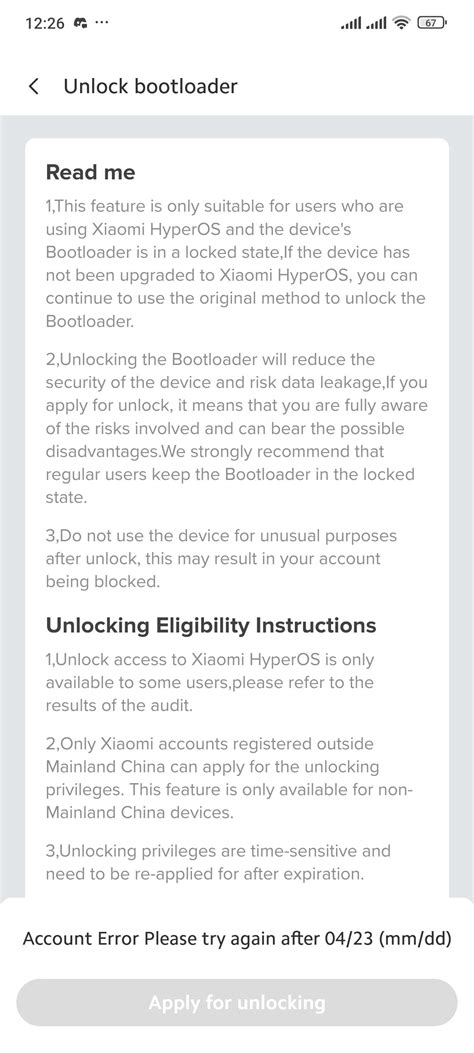 12:26 ··· 67

Unlock bootloader

Read me

1,This feature is only suitable for users who are using Xiaomi HyperOS and the device's Bootloader is in a locked state,If the device has not been upgraded to Xiaomi HyperOS, you can continue to use the original method to unlock the Bootloader.

2,Unlocking the Bootloader will reduce the security of the device and risk data leakage,If you apply for unlock, it means that you are fully aware of the risks involved and can bear the possible disadvantages.We strongly recommend that regular users keep the Bootloader in the locked state.

3,Do not use the device for unusual purposes after unlock, this may result in your account being blocked.

Unlocking Eligibility Instructions

1,Unlock access to Xiaomi HyperOS is only available to some users,please refer to the results of the audit.

2,Only Xiaomi accounts registered outside Mainland China can apply for the unlocking privileges. This feature is only available for non-Mainland China devices.

3,Unlocking privileges are time-sensitive and need to be re-applied for after expiration.

Account Error Please try again after 04/23 (mm/dd)

Apply for unlocking